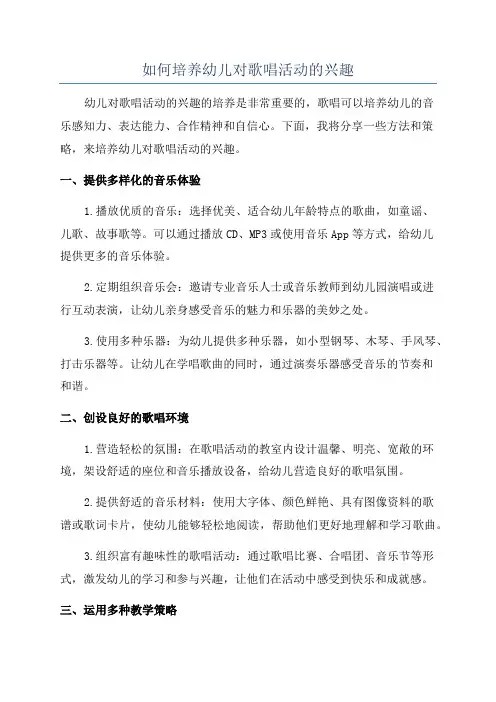 如何培养幼儿对歌唱活动的兴趣

幼儿对歌唱活动的兴趣的培养是非常重要的，歌唱可以培养幼儿的音乐感知力、表达能力、合作精神和自信心。下面，我将分享一些方法和策略，来培养幼儿对歌唱活动的兴趣。

一、提供多样化的音乐体验

1.播放优质的音乐：选择优美、适合幼儿年龄特点的歌曲，如童谣、儿歌、故事歌等。可以通过播放CD、MP3或使用音乐App等方式，给幼儿提供更多的音乐体验。

2.定期组织音乐会：邀请专业音乐人士或音乐教师到幼儿园演唱或进行互动表演，让幼儿亲身感受音乐的魅力和乐器的美妙之处。

3.使用多种乐器：为幼儿提供多种乐器，如小型钢琴、木琴、手风琴、打击乐器等。让幼儿在学唱歌曲的同时，通过演奏乐器感受音乐的节奏和和谐。

二、创设良好的歌唱环境

1.营造轻松的氛围：在歌唱活动的教室内设计温馨、明亮、宽敞的环境，架设舒适的座位和音乐播放设备，给幼儿营造良好的歌唱氛围。

2.提供舒适的音乐材料：使用大字体、颜色鲜艳、具有图像资料的歌谱或歌词卡片，使幼儿能够轻松地阅读，帮助他们更好地理解和学习歌曲。

3.组织富有趣味性的歌唱活动：通过歌唱比赛、合唱团、音乐节等形式，激发幼儿的学习和参与兴趣，让他们在活动中感受到快乐和成就感。

三、运用多种教学策略